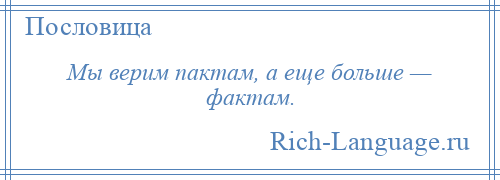 Пословица

Мы верим пактам, а еще больше — фактам.

Rich-Language.ru